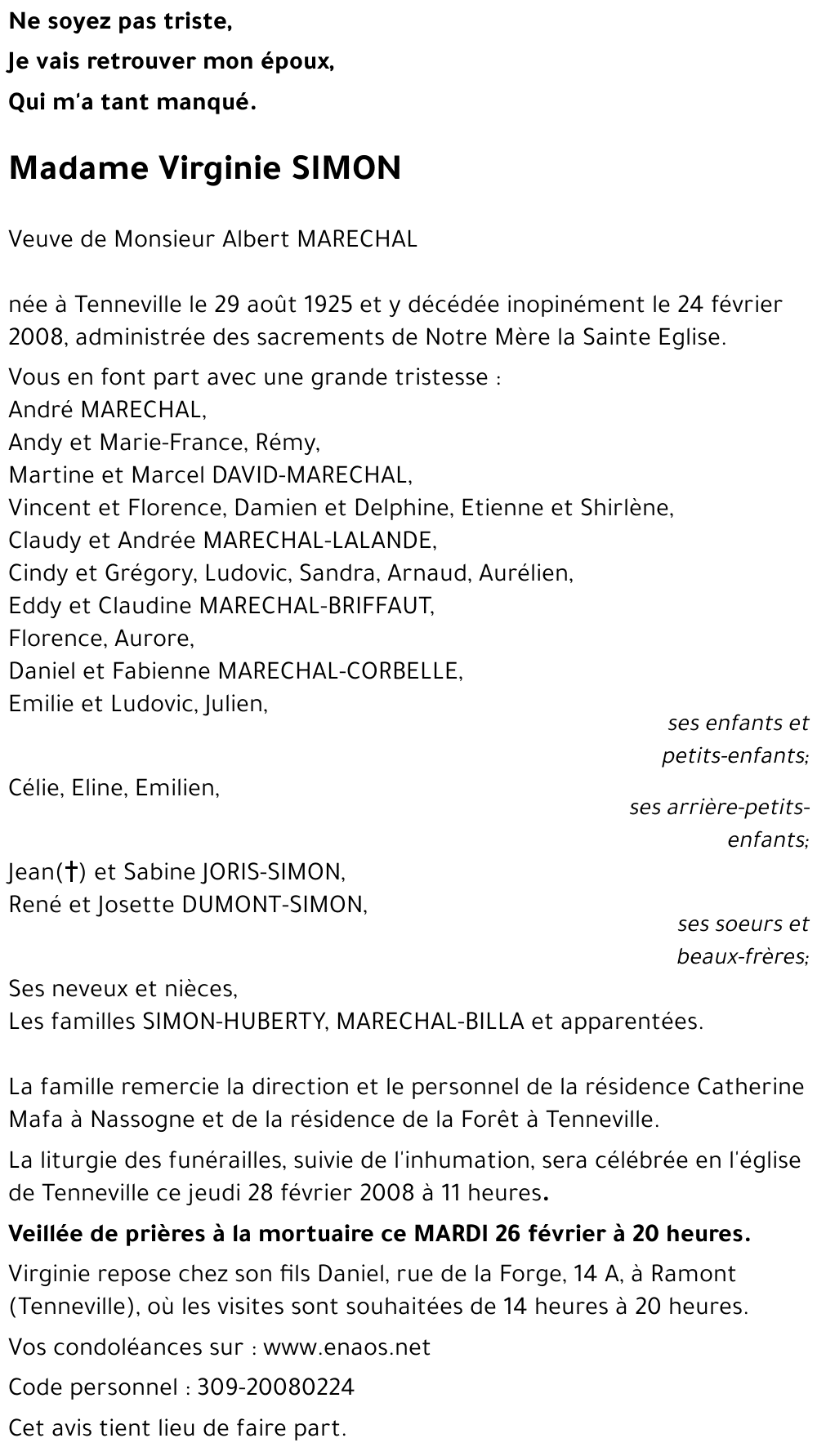 Ne soyez pas triste,
Je vais retrouver mon époux,
Qui m'a tant manqué.

Madame Virginie SIMON

Veuve de Monsieur Albert MARECHAL

née à Tenneville le 29 août 1925 et y décédée inopinément le 24 février 2008, administrée des sacrements de Notre Mère la Sainte Eglise.

Vous en font part avec une grande tristesse :
André MARECHAL,
Andy et Marie-France, Rémy,
Martine et Marcel DAVID-MARECHAL,
Vincent et Florence, Damien et Delphine, Etienne et Shirlène,
Claudy et Andrée MARECHAL-LALANDE,
Cindy et Grégory, Ludovic, Sandra, Arnaud, Aurélien,
Eddy et Claudine MARECHAL-BRIFFAUT,
Florence, Aurore,
Daniel et Fabienne MARECHAL-CORBELLE,
Emilie et Ludovic, Julien,
ses enfants et petits-enfants;
Célie, Eline, Emilien,
ses arrière-petits-enfants;
Jean(†) et Sabine JORIS-SIMON,
René et Josette DUMONT-SIMON,
ses soeurs et beaux-frères;
Ses neveux et nièces,
Les familles SIMON-HUBERTY, MARECHAL-BILLA et apparentées.

La famille remercie la direction et le personnel de la résidence Catherine Mafa à Nassogne et de la résidence de la Forêt à Tenneville.

La liturgie des funérailles, suivie de l'inhumation, sera célébrée en l'église de Tenneville ce jeudi 28 février 2008 à 11 heures.

Veillée de prières à la mortuaire ce MARDI 26 février à 20 heures.

Virginie repose chez son fils Daniel, rue de la Forge, 14 A, à Ramont (Tenneville), où les visites sont souhaitées de 14 heures à 20 heures.

Vos condoléances sur : www.enaos.net

Code personnel : 309-20080224

Cet avis tient lieu de faire part.